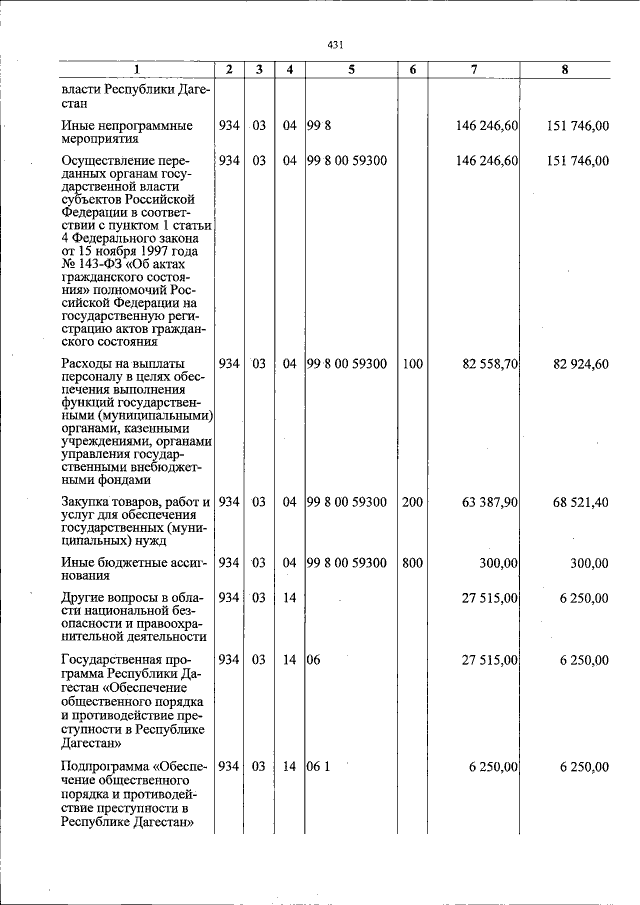 431

| 1 | 2 | 3 | 4 | 5 | 6 | 7 | 8 |
|---|---|---|---|---|---|---|---|
| власти Республики Дагестан | | | | | | | |
| Иные непрограммные мероприятия | 934 | 03 | 04 | 99 8 | | 146 246,60 | 151 746,00 |
| Осуществление переданных органам государственной власти субъектов Российской Федерации в соответствии с пунктом 1 статьи 4 Федерального закона от 15 ноября 1997 года № 143-ФЗ «Об актах гражданского состояния» полномочий Российской Федерации на государственную регистрацию актов гражданского состояния | 934 | 03 | 04 | 99 8 00 59300 | | 146 246,60 | 151 746,00 |
| Расходы на выплаты персоналу в целях обеспечения выполнения функций государственными (муниципальными) органами, казенными учреждениями, органами управления государственными внебюджетными фондами | 934 | 03 | 04 | 99 8 00 59300 | 100 | 82 558,70 | 82 924,60 |
| Закупка товаров, работ и услуг для обеспечения государственных (муниципальных) нужд | 934 | 03 | 04 | 99 8 00 59300 | 200 | 63 387,90 | 68 521,40 |
| Иные бюджетные ассигнования | 934 | 03 | 04 | 99 8 00 59300 | 800 | 300,00 | 300,00 |
| Другие вопросы в области национальной безопасности и правоохранительной деятельности | 934 | 03 | 14 | | | 27 515,00 | 6 250,00 |
| Государственная программа Республики Дагестан «Обеспечение общественного порядка и противодействие преступности в Республике Дагестан» | 934 | 03 | 14 | 06 | | 27 515,00 | 6 250,00 |
| Подпрограмма «Обеспечение общественного порядка и противодействие преступности в Республике Дагестан» | 934 | 03 | 14 | 06 1 | | 6 250,00 | 6 250,00 |